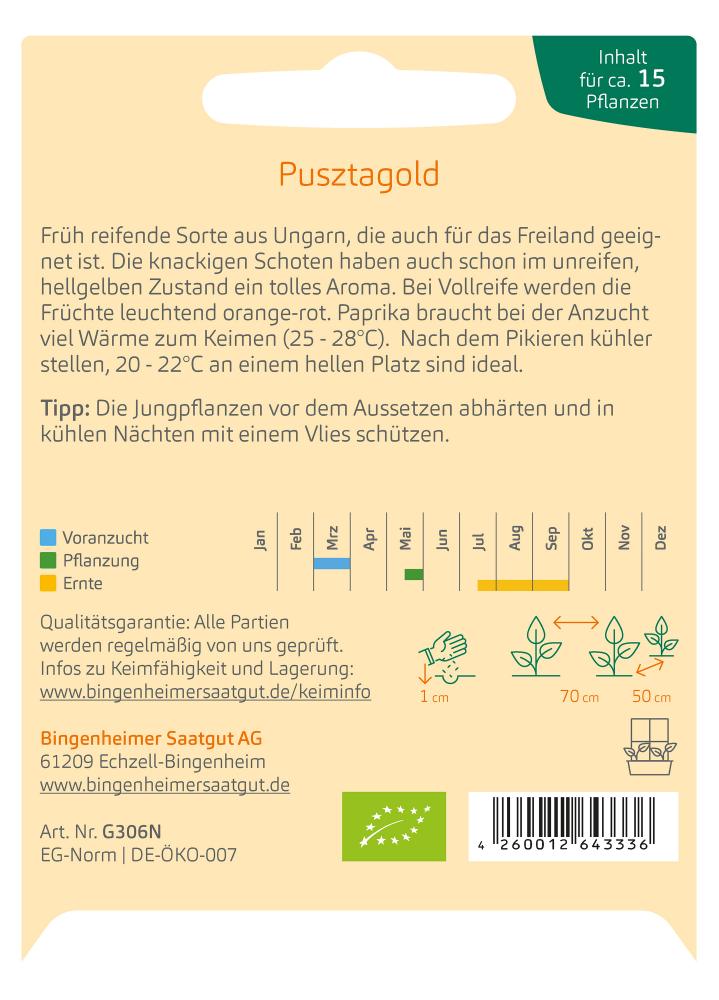 Inhalt für ca. 15 Pflanzen

Pusztagold

Früh reifende Sorte aus Ungarn, die auch für das Freiland geeignet ist. Die knackigen Schoten haben auch schon im unreifen, hellgelben Zustand ein tolles Aroma. Bei Vollreife werden die Früchte leuchtend orange-rot. Paprika braucht bei der Anzucht viel Wärme zum Keimen (25 - 28°C). Nach dem Pikieren kühler stellen, 20 - 22°C an einem hellen Platz sind ideal.

Tipp: Die Jungpflanzen vor dem Aussetzen abhärten und in kühlen Nächten mit einem Vlies schützen.

Voranzucht
Pflanzung
Ernte

Jan Feb Mrz Apr Mai Jun Jul Aug Sep Okt Nov Dez

Qualitätsgarantie: Alle Partien werden regelmäßig von uns geprüft. Infos zu Keimfähigkeit und Lagerung: www.bingenheimersaatgut.de/keiminfo

1 cm 70 cm 50 cm

Bingenheimer Saatgut AG
61209 Echzell-Bingenheim
www.bingenheimersaatgut.de

Art. Nr. G306N
EG-Norm | DE-ÖKO-007

4 260012 643336